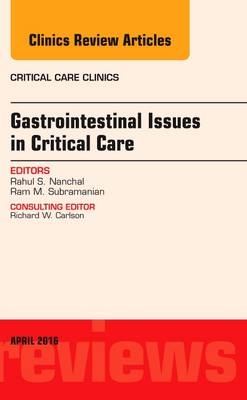 Clinics Review Articles

CRITICAL CARE CLINICS

Gastrointestinal Issues in Critical Care

EDITORS
Rahul S. Nanchal
Ram M. Subramanian

CONSULTING EDITOR
Richard W. Carlson

APRIL 2016

reviews